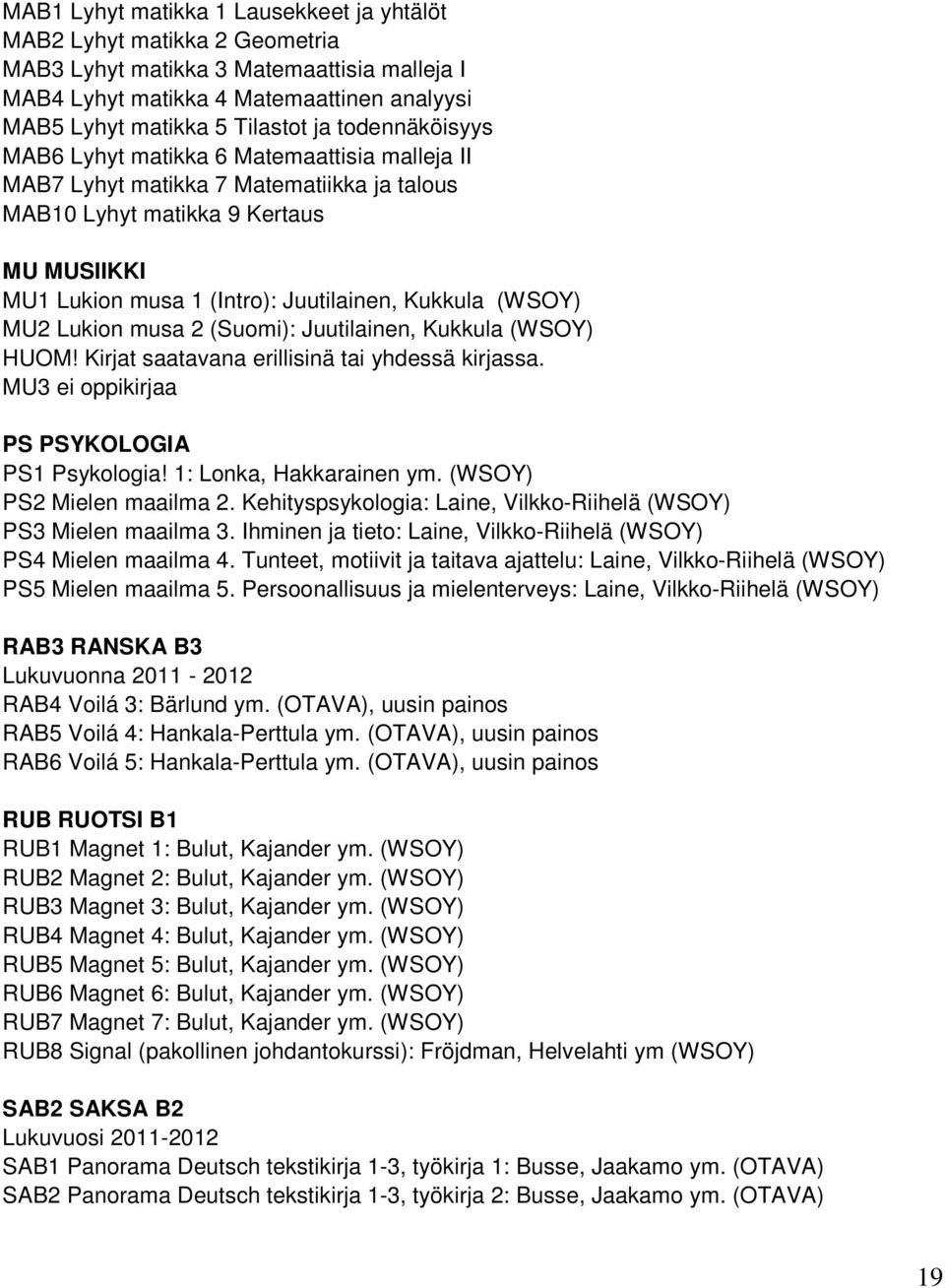 MAB1 Lyhyt matikka 1 Lausekkeet ja yhtälöt
MAB2 Lyhyt matikka 2 Geometria
MAB3 Lyhyt matikka 3 Matemaattisia malleja I
MAB4 Lyhyt matikka 4 Matemaattinen analyysi
MAB5 Lyhyt matikka 5 Tilastot ja todennäköisyys
MAB6 Lyhyt matikka 6 Matemaattisia malleja II
MAB7 Lyhyt matikka 7 Matematiikka ja talous
MAB10 Lyhyt matikka 9 Kertaus

MU MUSIIKKI
MU1 Lukion musa 1 (Intro): Juutilainen, Kukkula (WSOY)
MU2 Lukion musa 2 (Suomi): Juutilainen, Kukkula (WSOY)
HUOM! Kirjat saatavana erillisinä tai yhdessä kirjassa.
MU3 ei oppikirjaa

PS PSYKOLOGIA
PS1 Psykologia! 1: Lonka, Hakkarainen ym. (WSOY)
PS2 Mielen maailma 2. Kehityspsykologia: Laine, Vilkko-Riihelä (WSOY)
PS3 Mielen maailma 3. Ihminen ja tieto: Laine, Vilkko-Riihelä (WSOY)
PS4 Mielen maailma 4. Tunteet, motiivit ja taitava ajattelu: Laine, Vilkko-Riihelä (WSOY)
PS5 Mielen maailma 5. Persoonallisuus ja mielenterveys: Laine, Vilkko-Riihelä (WSOY)

RAB3 RANSKA B3
Lukuvuonna 2011 - 2012
RAB4 Voilá 3: Bärlund ym. (OTAVA), uusin painos
RAB5 Voilá 4: Hankala-Perttula ym. (OTAVA), uusin painos
RAB6 Voilá 5: Hankala-Perttula ym. (OTAVA), uusin painos

RUB RUOTSI B1
RUB1 Magnet 1: Bulut, Kajander ym. (WSOY)
RUB2 Magnet 2: Bulut, Kajander ym. (WSOY)
RUB3 Magnet 3: Bulut, Kajander ym. (WSOY)
RUB4 Magnet 4: Bulut, Kajander ym. (WSOY)
RUB5 Magnet 5: Bulut, Kajander ym. (WSOY)
RUB6 Magnet 6: Bulut, Kajander ym. (WSOY)
RUB7 Magnet 7: Bulut, Kajander ym. (WSOY)
RUB8 Signal (pakollinen johdantokurssi): Fröjdman, Helvelahti ym (WSOY)

SAB2 SAKSA B2
Lukuvuosi 2011-2012
SAB1 Panorama Deutsch tekstikirja 1-3, työkirja 1: Busse, Jaakamo ym. (OTAVA)
SAB2 Panorama Deutsch tekstikirja 1-3, työkirja 2: Busse, Jaakamo ym. (OTAVA)

19